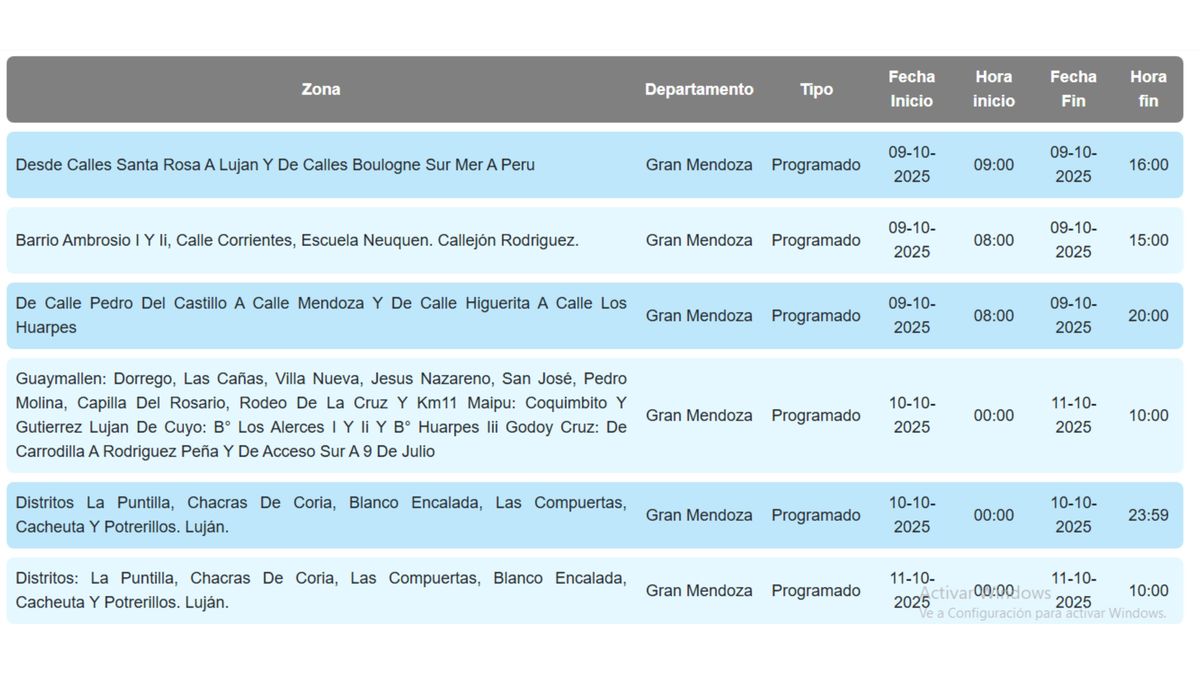 | Zona | Departamento | Tipo | Fecha Inicio | Hora inicio | Fecha Fin | Hora fin |
|---|---|---|---|---|---|---|
| Desde Calles Santa Rosa A Lujan Y De Calles Boulogne Sur Mer A Peru | Gran Mendoza | Programado | 09-10-2025 | 09:00 | 09-10-2025 | 16:00 |
| Barrio Ambrosio I Y Ii, Calle Corrientes, Escuela Neuquen. Callejón Rodriguez. | Gran Mendoza | Programado | 09-10-2025 | 08:00 | 09-10-2025 | 15:00 |
| De Calle Pedro Del Castillo A Calle Mendoza Y De Calle Higuerita A Calle Los Huarpes | Gran Mendoza | Programado | 09-10-2025 | 08:00 | 09-10-2025 | 20:00 |
| Guaymallen: Dorrego, Las Cañas, Villa Nueva, Jesus Nazareno, San José, Pedro Molina, Capilla Del Rosario, Rodeo De La Cruz Y Km11 Maipu: Coquimbito Y Gutierrez Lujan De Cuyo: B° Los Alerces I Y Ii Y B° Huarpes Iii Godoy Cruz: De Carrodilla A Rodriguez Peña Y De Acceso Sur A 9 De Julio | Gran Mendoza | Programado | 10-10-2025 | 00:00 | 11-10-2025 | 10:00 |
| Distritos La Puntilla, Chacras De Coria, Blanco Encalada, Las Compuertas, Cacheuta Y Potrerillos. Luján. | Gran Mendoza | Programado | 10-10-2025 | 00:00 | 10-10-2025 | 23:59 |
| Distritos: La Puntilla, Chacras De Coria, Las Compuertas, Blanco Encalada, Cacheuta Y Potrerillos. Luján. | Gran Mendoza | Programado | 11-10-2025 | 00:00 | 11-10-2025 | 10:00 |

Activar Windows
Ve a Configuración para activar Windows.